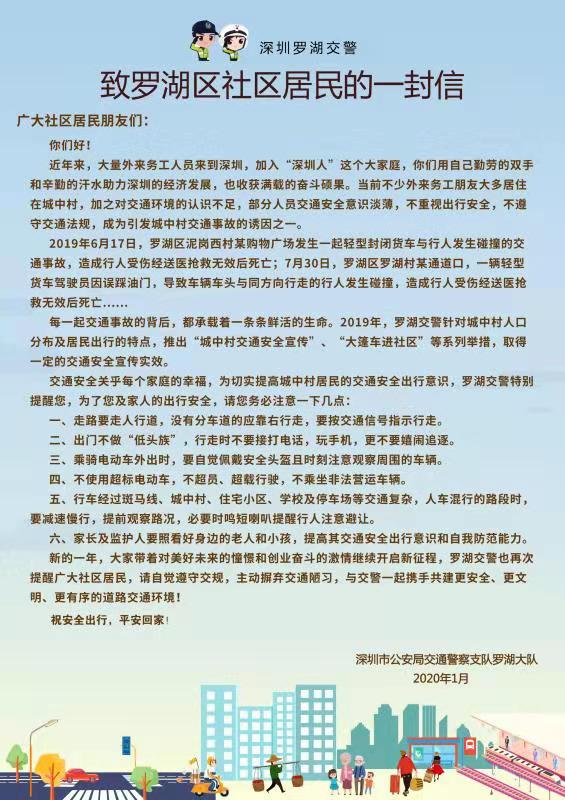 深圳罗湖交警

致罗湖区社区居民的一封信

广大社区居民朋友们：

你们好！

近年来，大量外来务工人员来到深圳，加入“深圳人”这个大家庭，你们用自己勤劳的双手和辛勤的汗水助力深圳的经济发展，也收获满载的奋斗硕果。当前不少外来务工朋友大多居住在城中村，加之对交通环境的认识不足，部分人员交通安全意识淡薄，不重视出行安全，不遵守交通法规，成为引发城中村交通事故的诱因之一。

2019年6月17日，罗湖区泥岗西村某购物广场发生一起轻型封闭货车与行人发生碰撞的交通事故，造成行人受伤经送医抢救无效后死亡；7月30日，罗湖区罗湖村某通道口，一辆轻型货车驾驶员因误踩油门，导致车辆车头与同方向行走的行人发生碰撞，造成行人受伤经送医抢救无效后死亡……

每一起交通事故的背后，都承载着一条条鲜活的生命。2019年，罗湖交警针对城中村人口分布及居民出行的特点，推出“城中村交通安全宣传”、“大篷车进社区”等系列举措，取得一定的交通安全宣传实效。

交通安全关乎每个家庭的幸福，为切实提高城中村居民的交通安全出行意识，罗湖交警特别提醒您，为了您及家人的出行安全，请您务必注意一下几点：

一、走路要走人行道，没有分车道的应靠右行走，要按交通信号指示行走。

二、出门不做“低头族”，行走时不要接打电话，玩手机，更不要嬉闹追逐。

三、乘骑电动车外出时，要自觉佩戴安全头盔且时刻注意观察周围的车辆。

四、不使用超标电动车，不超员、超载行驶，不乘坐非法营运车辆。

五、行车经过斑马线、城中村、住宅小区、学校及停车场等交通复杂，人车混行的路段时，要减速慢行，提前观察路况，必要时鸣短喇叭提醒行人注意避让。

六、家长及监护人要照看好身边的老人和小孩，提高其交通安全出行意识和自我防范能力。

新的一年，大家带着对美好未来的憧憬和创业奋斗的激情继续开启新征程，罗湖交警也再次提醒广大社区居民，请自觉遵守交规，主动摒弃交通陋习，与交警一起携手共建更安全、更文明、更有序的道路交通环境！

祝安全出行，平安回家！

深圳市公安局交通警察支队罗湖大队
2020年1月